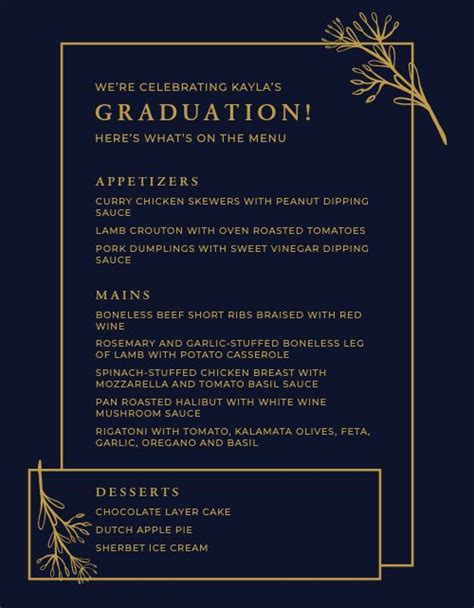 WE'RE CELEBRATING KAYLA'S

GRADUATION!

HERE'S WHAT'S ON THE MENU

APPETIZERS

CURRY CHICKEN SKEWERS WITH PEANUT DIPPING SAUCE

LAMB CROUTON WITH OVEN ROASTED TOMATOES

PORK DUMPLINGS WITH SWEET VINEGAR DIPPING SAUCE

MAINS

BONELESS BEEF SHORT RIBS BRAISED WITH RED WINE

ROSEMARY AND GARLIC-STUFFED BONELESS LEG OF LAMB WITH POTATO CASSEROLE

SPINACH-STUFFED CHICKEN BREAST WITH MOZZARELLA AND TOMATO BASIL SAUCE

PAN ROASTED HALIBUT WITH WHITE WINE MUSHROOM SAUCE

RIGATONI WITH TOMATO, KALAMATA OLIVES, FETA, GARLIC, OREGANO AND BASIL

DESSERTS

CHOCOLATE LAYER CAKE

DUTCH APPLE PIE

SHERBET ICE CREAM